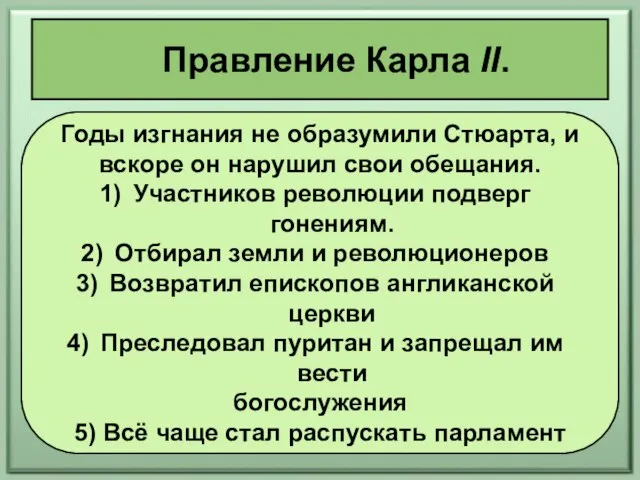 Правление Карла II.

Годы изгнания не образумили Стюарта, и вскоре он нарушил свои обещания.

1) Участников революции подверг гонениям.

2) Отбирал земли и революционеров

3) Возвратил епископов англиканской церкви

4) Преследовал пуритан и запрещал им вести богослужения

5) Всё чаще стал распускать парламент